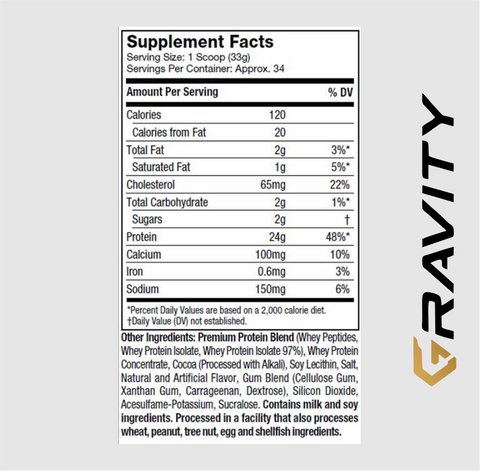 Supplement Facts
Serving Size: 1 Scoop (33g)
Servings Per Container: Approx. 34

| Amount Per Serving | | % DV |
|---|---|---|
| Calories | 120 | |
| Calories from Fat | 20 | |
| Total Fat | 2g | 3%* |
| Saturated Fat | 1g | 5%* |
| Cholesterol | 65mg | 22% |
| Total Carbohydrate | 2g | 1%* |
| Sugars | 2g | † |
| Protein | 24g | 48%* |
| Calcium | 100mg | 10% |
| Iron | 0.6mg | 3% |
| Sodium | 150mg | 6% |

*Percent Daily Values are based on a 2,000 calorie diet.
†Daily Value (DV) not established.

Other Ingredients: Premium Protein Blend (Whey Peptides, Whey Protein Isolate, Whey Protein Isolate 97%), Whey Protein Concentrate, Cocoa (Processed with Alkali), Soy Lecithin, Salt, Natural and Artificial Flavor, Gum Blend (Cellulose Gum, Xanthan Gum, Carrageenan, Dextrose), Silicon Dioxide, Acesulfame-Potassium, Sucralose. Contains milk and soy ingredients. Processed in a facility that also processes wheat, peanut, tree nut, egg and shellfish ingredients.

GRAVITY